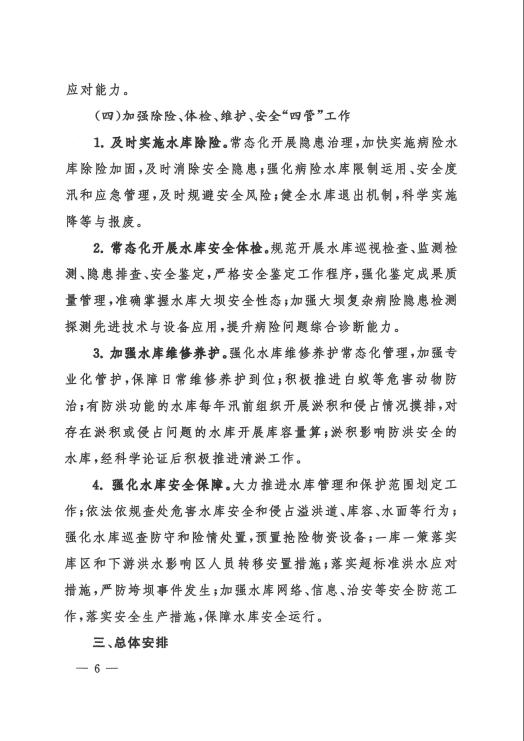 应对能力。

（四）加强除险、体检、维护、安全“四管”工作

1. 及时实施水库除险。常态化开展隐患治理，加快实施病险水库除险加固，及时消除安全隐患；强化病险水库限制运用、安全度汛和应急管理，及时规避安全风险；健全水库退出机制，科学实施降等与报废。

2. 常态化开展水库安全体检。规范开展水库巡视检查、监测检测、隐患排查、安全鉴定，严格安全鉴定工作程序，强化鉴定成果质量管理，准确掌握水库大坝安全性态；加强大坝复杂病险隐患检测探测先进技术与设备应用，提升病险问题综合诊断能力。

3. 加强水库维修养护。强化水库维修养护常态化管理，加强专业化管护，保障日常维修养护到位；积极推进白蚁等危害动物防治；有防洪功能的水库每年汛前组织开展淤积和侵占情况摸排，对存在淤积或侵占问题的水库开展库容量算；淤积影响防洪安全的水库，经科学论证后积极推进清淤工作。

4. 强化水库安全保障。大力推进水库管理和保护范围划定工作；依法依规查处危害水库安全和侵占溢洪道、库容、水面等行为；强化水库巡查防守和险情处置，预置抢险物资设备；一库一策落实库区和下游洪水影响区人员转移安置措施；落实超标准洪水应对措施，严防垮坝事件发生；加强水库网络、信息、治安等安全防范工作，落实安全生产措施，保障水库安全运行。

三、总体安排

— 6 —